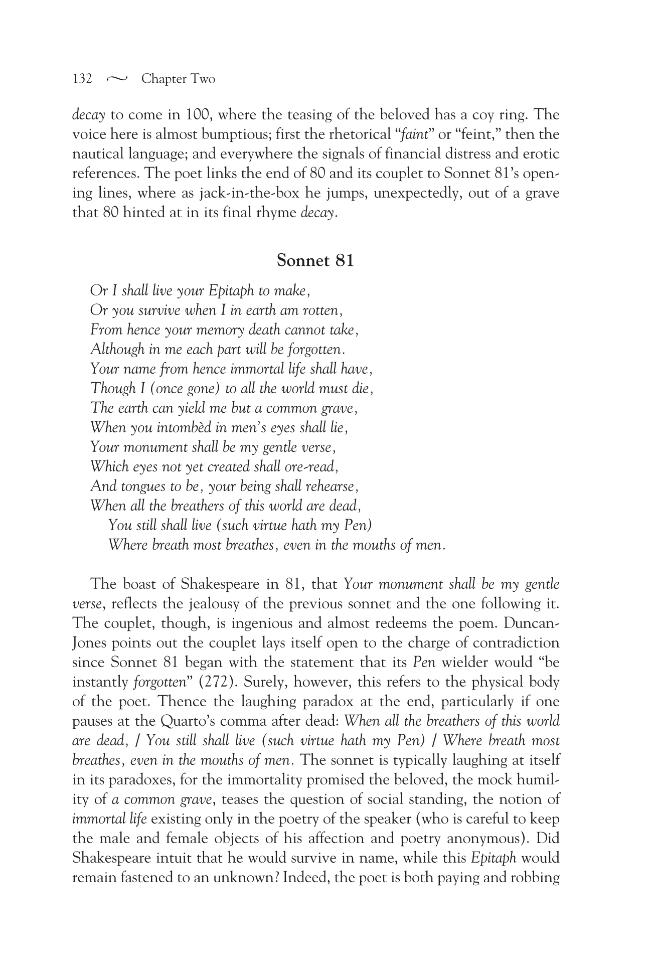 132 ~ Chapter Two

decay to come in 100, where the teasing of the beloved has a coy ring. The voice here is almost bumptious; first the rhetorical "faint" or "feint," then the nautical language; and everywhere the signals of financial distress and erotic references. The poet links the end of 80 and its couplet to Sonnet 81's opening lines, where as jack-in-the-box he jumps, unexpectedly, out of a grave that 80 hinted at in its final rhyme decay.

Sonnet 81

Or I shall live your Epitaph to make,
Or you survive when I in earth am rotten,
From hence your memory death cannot take,
Although in me each part will be forgotten.
Your name from hence immortal life shall have,
Though I (once gone) to all the world must die,
The earth can yield me but a common grave,
When you intombèd in men's eyes shall lie,
Your monument shall be my gentle verse,
Which eyes not yet created shall ore-read,
And tongues to be, your being shall rehearse,
When all the breathers of this world are dead,
You still shall live (such virtue hath my Pen)
Where breath most breathes, even in the mouths of men.

The boast of Shakespeare in 81, that Your monument shall be my gentle verse, reflects the jealousy of the previous sonnet and the one following it. The couplet, though, is ingenious and almost redeems the poem. Duncan-Jones points out the couplet lays itself open to the charge of contradiction since Sonnet 81 began with the statement that its Pen wielder would "be instantly forgotten" (272). Surely, however, this refers to the physical body of the poet. Thence the laughing paradox at the end, particularly if one pauses at the Quarto's comma after dead: When all the breathers of this world are dead, / You still shall live (such virtue hath my Pen) / Where breath most breathes, even in the mouths of men. The sonnet is typically laughing at itself in its paradoxes, for the immortality promised the beloved, the mock humility of a common grave, teases the question of social standing, the notion of immortal life existing only in the poetry of the speaker (who is careful to keep the male and female objects of his affection and poetry anonymous). Did Shakespeare intuit that he would survive in name, while this Epitaph would remain fastened to an unknown? Indeed, the poet is both paying and robbing